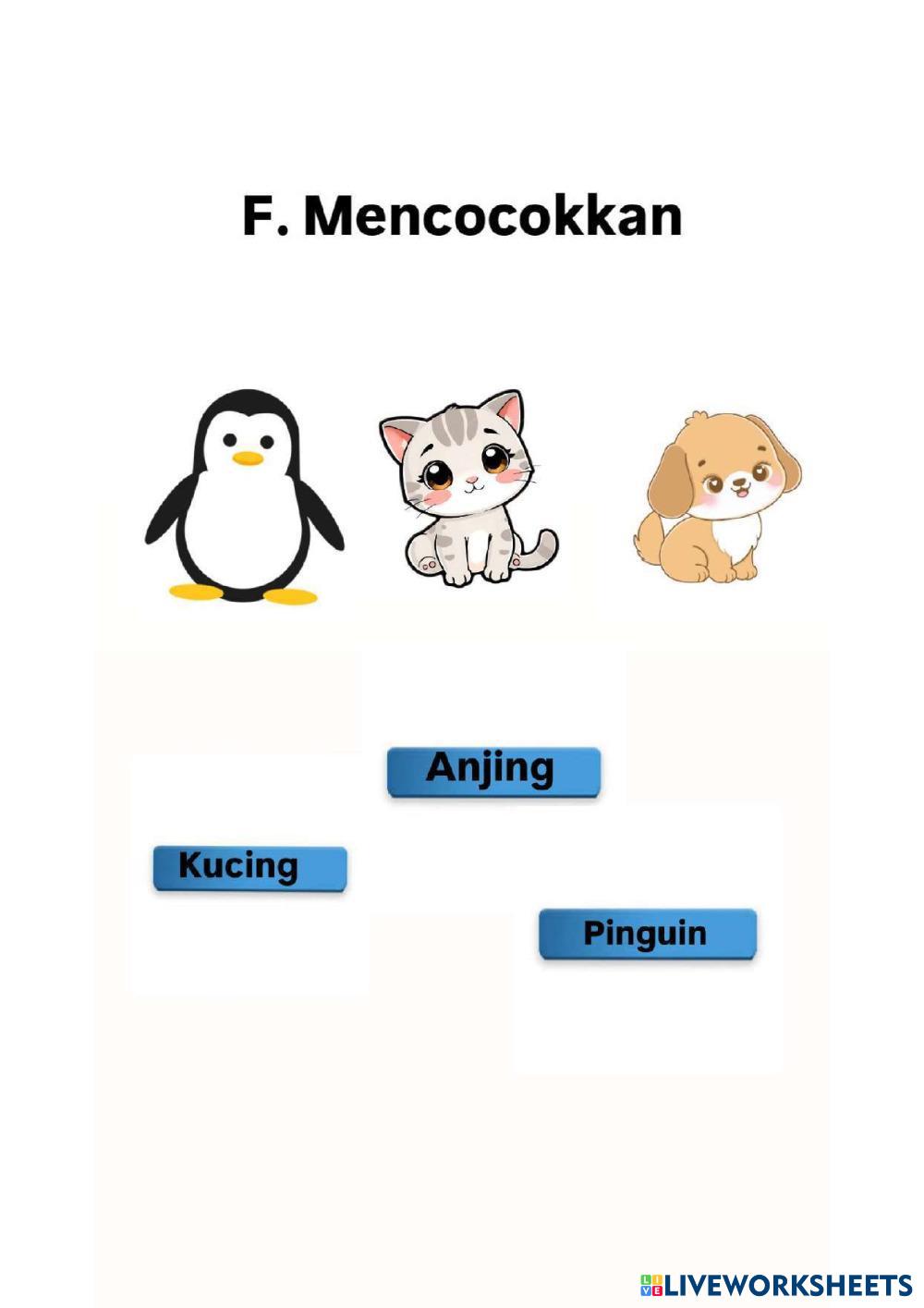 F. Mencocokkan

Anjing

Kucing

Pinguin

LIVEWORKSHEETS